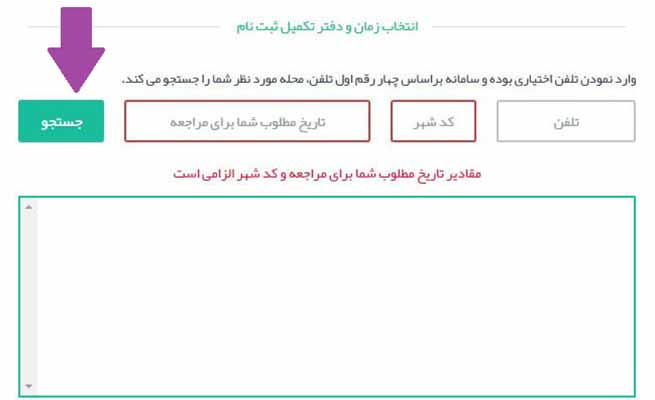 انتخاب زمان و دفتر تکمیل ثبت نام

وارد نمودن تلفن اختیاری بوده و سامانه براساس چهار رقم اول تلفن، محله مورد نظر شما را جستجو می کند.

تلفن

کد شهر

تاریخ مطلوب شما برای مراجعه

جستجو

مقادیر تاریخ مطلوب شما برای مراجعه و کد شهر الزامی است